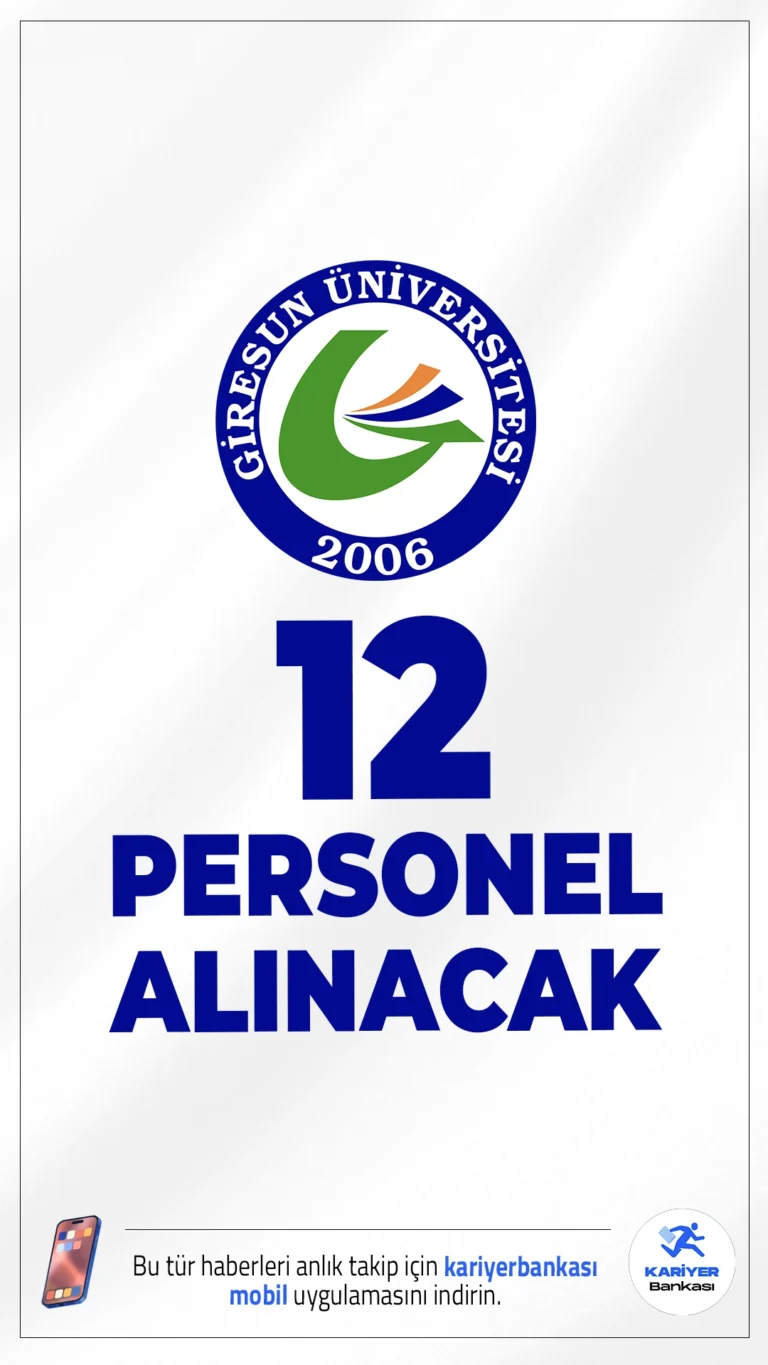 GİRESUN ÜNİVERSİTESİ
2006

12
PERSONEL
ALINACAK

Bu tür haberleri anlık takip için kariyerbankası mobil uygulamasını indirin.

KARİYER
Bankası